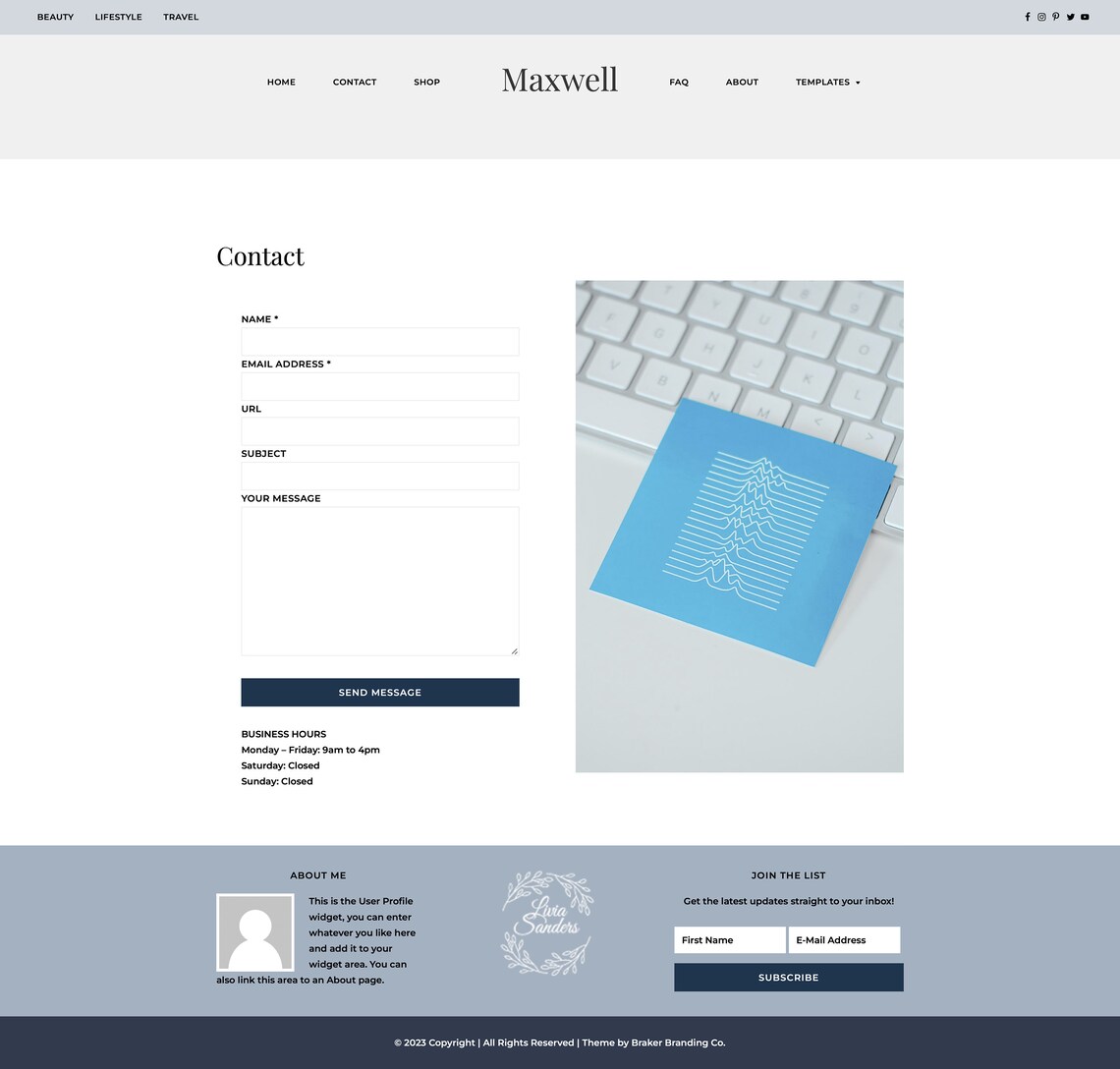 BEAUTY LIFESTYLE TRAVEL

HOME CONTACT SHOP Maxwell FAQ ABOUT TEMPLATES

Contact

NAME *

EMAIL ADDRESS *

URL

SUBJECT

YOUR MESSAGE

SEND MESSAGE

BUSINESS HOURS
Monday – Friday: 9am to 4pm
Saturday: Closed
Sunday: Closed

ABOUT ME

This is the User Profile widget, you can enter whatever you like here and add it to your widget area. You can also link this area to an About page.

Livia Sanders

JOIN THE LIST

Get the latest updates straight to your inbox!

First Name
E-Mail Address
SUBSCRIBE

© 2023 Copyright | All Rights Reserved | Theme by Braker Branding Co.